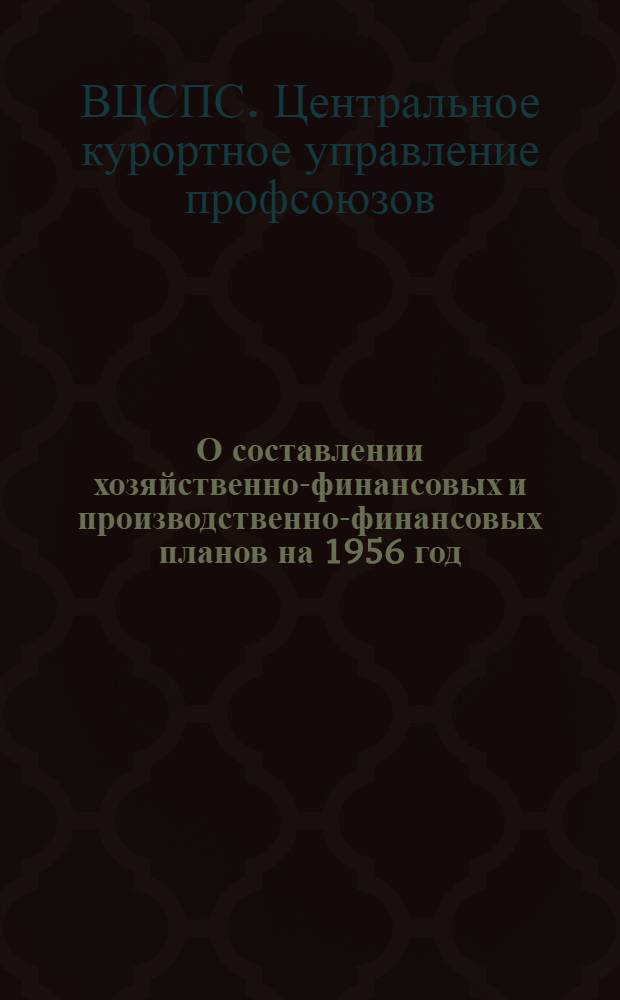 ВЦСПС. Центральное курортное управление профсоюзов

О составлении хозяйственно-финансовых и производственно-финансовых планов на 1956 год